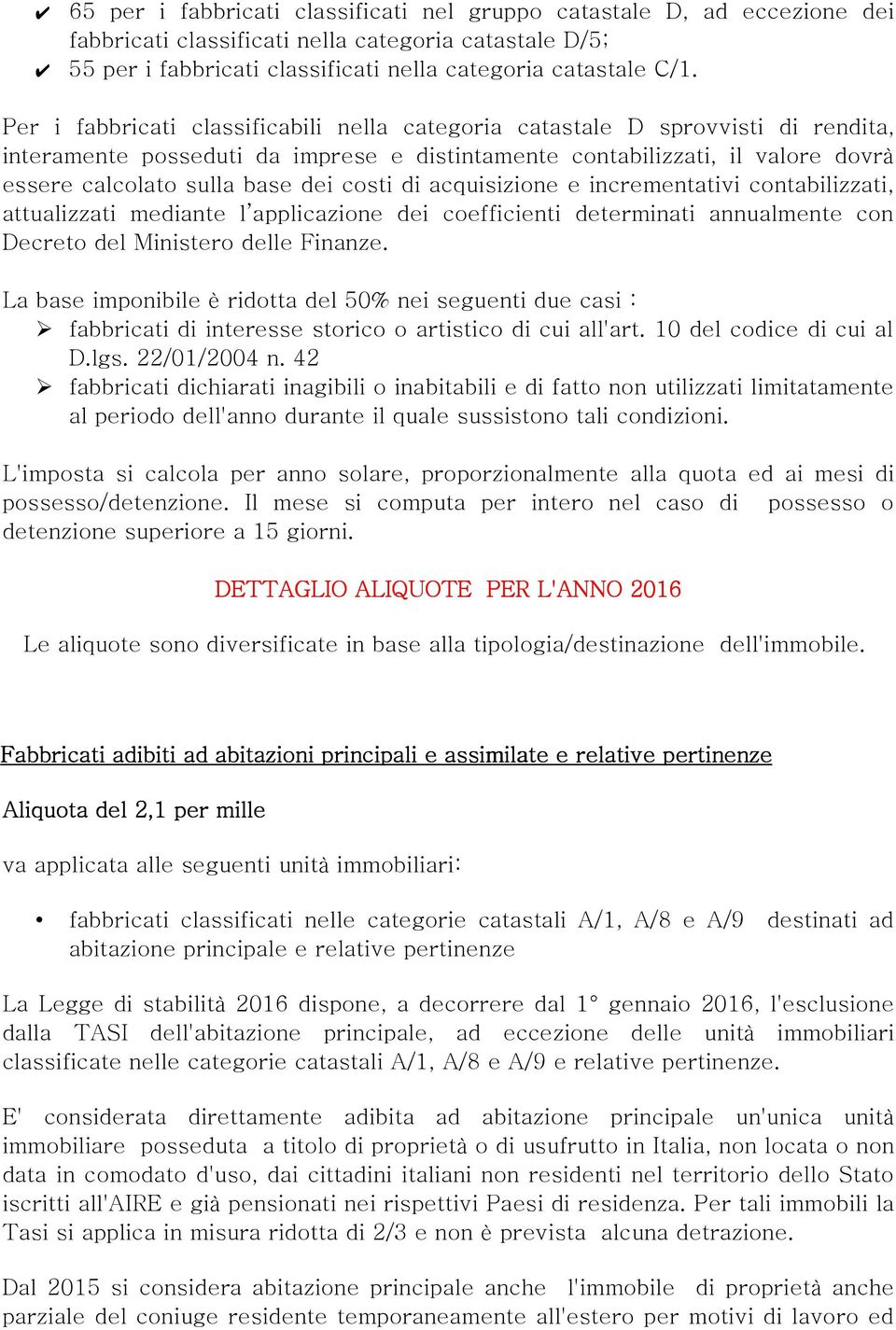 ✔ 65 per i fabbricati classificati nel gruppo catastale D, ad eccezione dei fabbricati classificati nella categoria catastale D/5;
✔ 55 per i fabbricati classificati nella categoria catastale C/1.

Per i fabbricati classificabili nella categoria catastale D sprovvisti di rendita, interamente posseduti da imprese e distintamente contabilizzati, il valore dovrà essere calcolato sulla base dei costi di acquisizione e incrementativi contabilizzati, attualizzati mediante l'applicazione dei coefficienti determinati annualmente con Decreto del Ministero delle Finanze.

La base imponibile è ridotta del 50% nei seguenti due casi :
➢ fabbricati di interesse storico o artistico di cui all'art. 10 del codice di cui al D.lgs. 22/01/2004 n. 42
➢ fabbricati dichiarati inagibili o inabitabili e di fatto non utilizzati limitatamente al periodo dell'anno durante il quale sussistono tali condizioni.

L'imposta si calcola per anno solare, proporzionalmente alla quota ed ai mesi di possesso/detenzione. Il mese si computa per intero nel caso di possesso o detenzione superiore a 15 giorni.

DETTAGLIO ALIQUOTE PER L'ANNO 2016

Le aliquote sono diversificate in base alla tipologia/destinazione dell'immobile.

Fabbricati adibiti ad abitazioni principali e assimilate e relative pertinenze

Aliquota del 2,1 per mille

va applicata alle seguenti unità immobiliari:

• fabbricati classificati nelle categorie catastali A/1, A/8 e A/9 destinati ad abitazione principale e relative pertinenze

La Legge di stabilità 2016 dispone, a decorrere dal 1° gennaio 2016, l'esclusione dalla TASI dell'abitazione principale, ad eccezione delle unità immobiliari classificate nelle categorie catastali A/1, A/8 e A/9 e relative pertinenze.

E' considerata direttamente adibita ad abitazione principale un'unica unità immobiliare posseduta a titolo di proprietà o di usufrutto in Italia, non locata o non data in comodato d'uso, dai cittadini italiani non residenti nel territorio dello Stato iscritti all'AIRE e già pensionati nei rispettivi Paesi di residenza. Per tali immobili la Tasi si applica in misura ridotta di 2/3 e non è prevista alcuna detrazione.

Dal 2015 si considera abitazione principale anche l'immobile di proprietà anche parziale del coniuge residente temporaneamente all'estero per motivi di lavoro ed